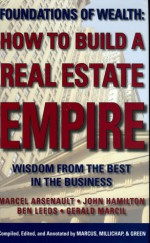 FOUNDATIONS OF WEALTH:
HOW TO BUILD A REAL ESTATE EMPIRE

WISDOM FROM THE BEST IN THE BUSINESS

MARCEL ARSENAULT • JOHN HAMILTON
BEN LEEDS • GERALD MARCIL

Compiled, Edited, and Annotated by MARCUS, MILLICHAP, & GREEN